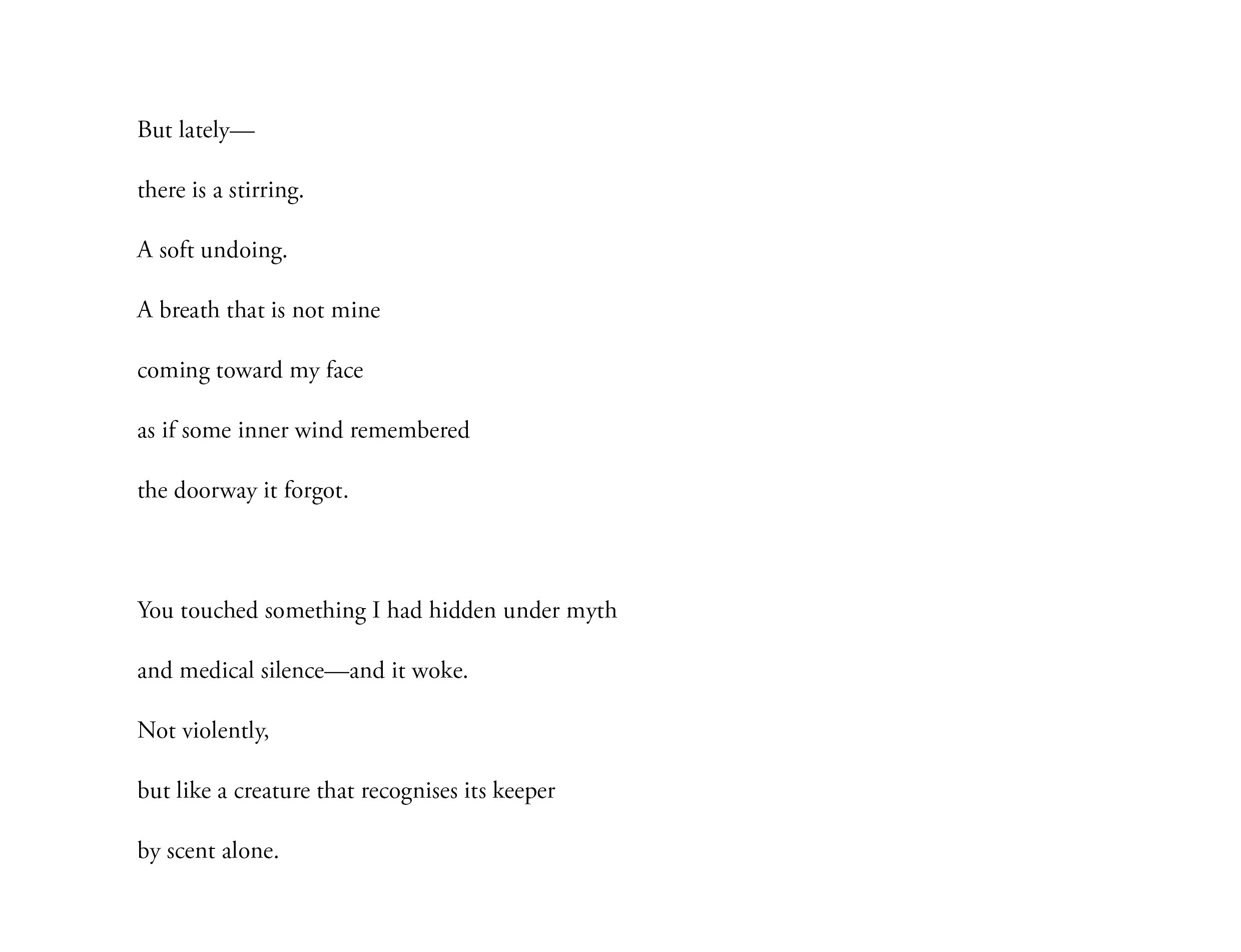 But lately—

there is a stirring.

A soft undoing.

A breath that is not mine

coming toward my face

as if some inner wind remembered

the doorway it forgot.

You touched something I had hidden under myth

and medical silence—and it woke.

Not violently,

but like a creature that recognises its keeper

by scent alone.